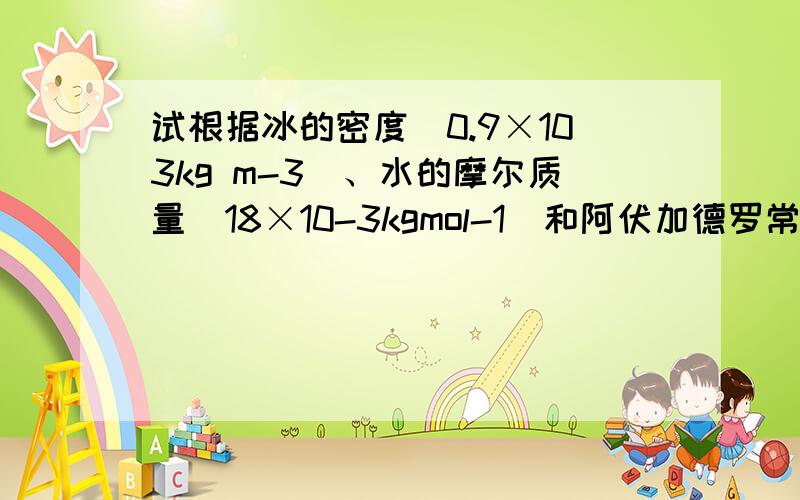 试根据冰的密度（0.9×103kg m-3）、水的摩尔质量（18×10-3kgmol-1）和阿伏加德罗常

A
B C